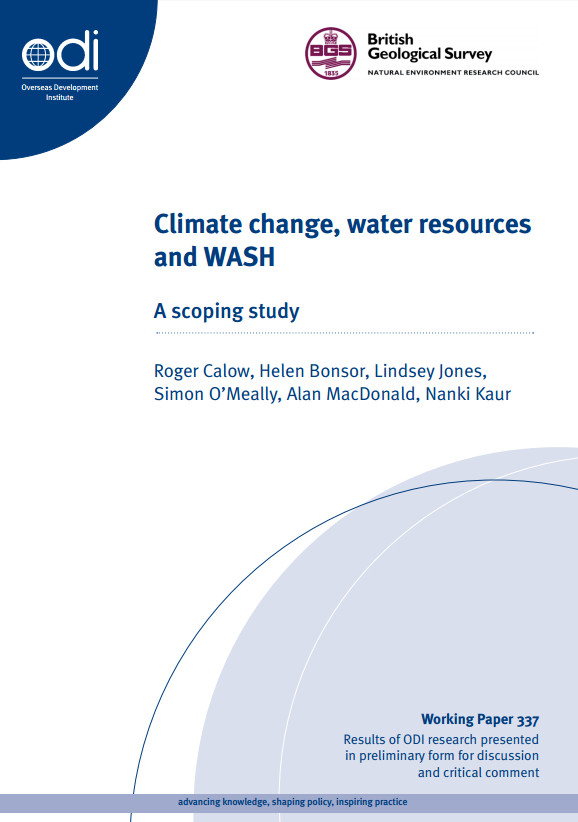 odi
Overseas Development Institute

BGS
1835

British Geological Survey
NATURAL ENVIRONMENT RESEARCH COUNCIL

Climate change, water resources and WASH

A scoping study

Roger Calow, Helen Bonsor, Lindsey Jones, Simon O'Meally, Alan MacDonald, Nanki Kaur

Working Paper 337

Results of ODI research presented in preliminary form for discussion and critical comment

advancing knowledge, shaping policy, inspiring practice